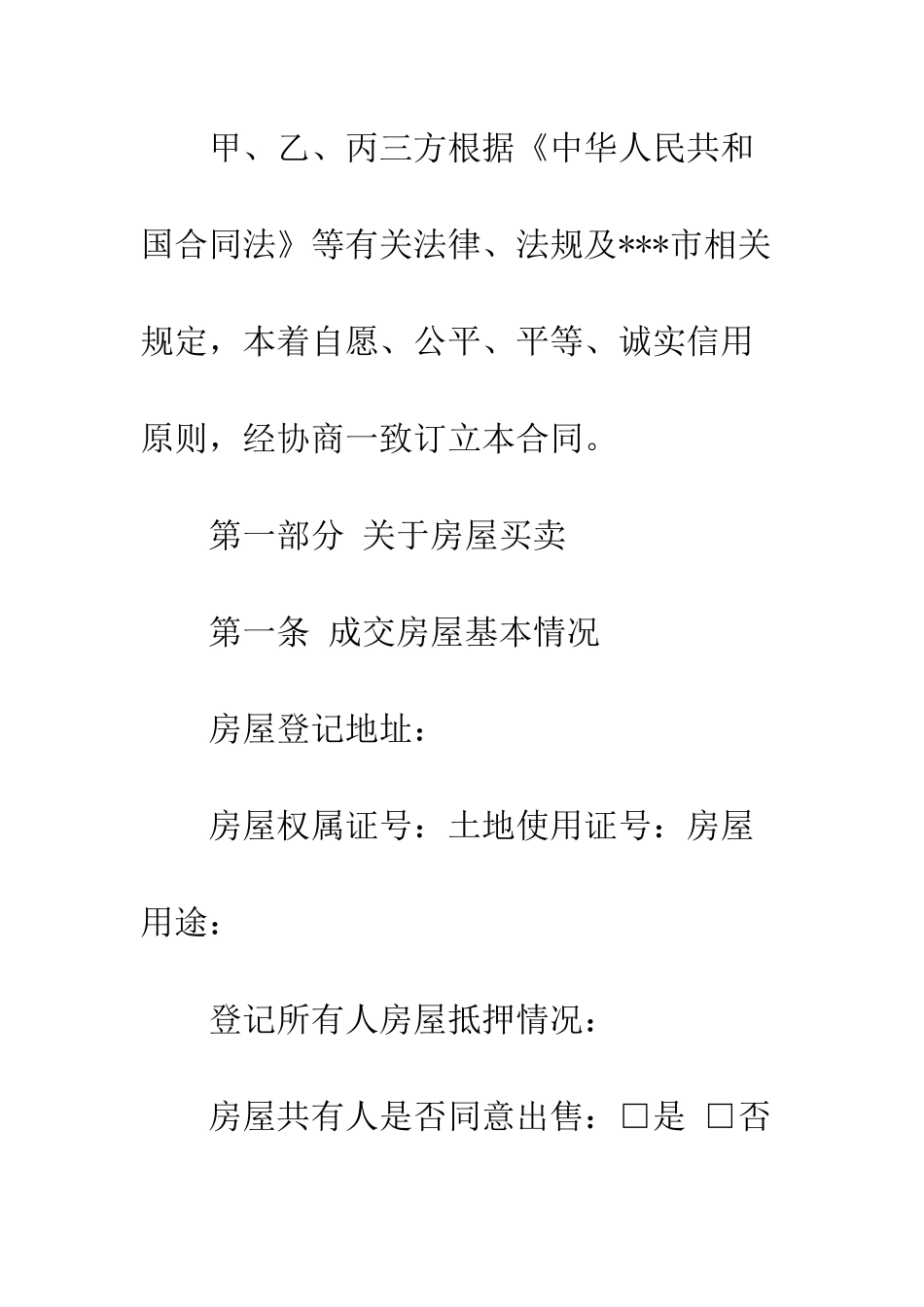 甲、乙、丙三方根据《中华人民共和国合同法》等有关法律、法规及***市相关规定，本着自愿、公平、平等、诚实信用原则，经协商一致订立本合同。

第一部分 关于房屋买卖

第一条 成交房屋基本情况

房屋登记地址：

房屋权属证号：土地使用证号：房屋用途：

登记所有人房屋抵押情况：

房屋共有人是否同意出售：□是 □否